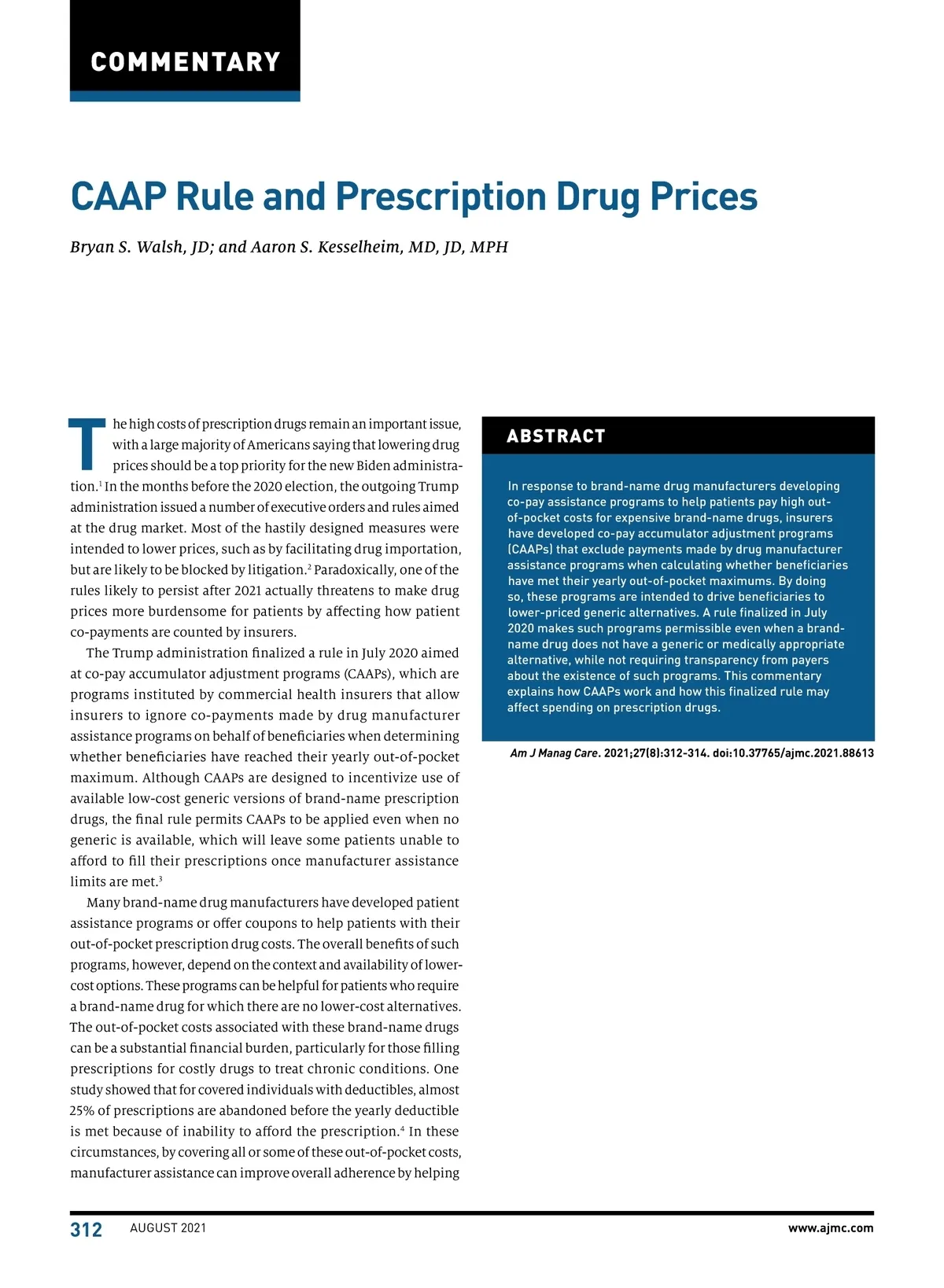 COMMENTARY

CAAP Rule and Prescription Drug Prices

Bryan S. Walsh, JD; and Aaron S. Kesselheim, MD, JD, MPH

The high costs of prescription drugs remain an important issue, with a large majority of Americans saying that lowering drug prices should be a top priority for the new Biden administration.$^1$ In the months before the 2020 election, the outgoing Trump administration issued a number of executive orders and rules aimed at the drug market. Most of the hastily designed measures were intended to lower prices, such as by facilitating drug importation, but are likely to be blocked by litigation.$^2$ Paradoxically, one of the rules likely to persist after 2021 actually threatens to make drug prices more burdensome for patients by affecting how patient co-payments are counted by insurers.

The Trump administration finalized a rule in July 2020 aimed at co-pay accumulator adjustment programs (CAAPs), which are programs instituted by commercial health insurers that allow insurers to ignore co-payments made by drug manufacturer assistance programs on behalf of beneficiaries when determining whether beneficiaries have reached their yearly out-of-pocket maximum. Although CAAPs are designed to incentivize use of available low-cost generic versions of brand-name prescription drugs, the final rule permits CAAPs to be applied even when no generic is available, which will leave some patients unable to afford to fill their prescriptions once manufacturer assistance limits are met.$^3$

Many brand-name drug manufacturers have developed patient assistance programs or offer coupons to help patients with their out-of-pocket prescription drug costs. The overall benefits of such programs, however, depend on the context and availability of lower-cost options. These programs can be helpful for patients who require a brand-name drug for which there are no lower-cost alternatives. The out-of-pocket costs associated with these brand-name drugs can be a substantial financial burden, particularly for those filling prescriptions for costly drugs to treat chronic conditions. One study showed that for covered individuals with deductibles, almost 25% of prescriptions are abandoned before the yearly deductible is met because of inability to afford the prescription.$^4$ In these circumstances, by covering all or some of these out-of-pocket costs, manufacturer assistance can improve overall adherence by helping

ABSTRACT

In response to brand-name drug manufacturers developing co-pay assistance programs to help patients pay high out-of-pocket costs for expensive brand-name drugs, insurers have developed co-pay accumulator adjustment programs (CAAPs) that exclude payments made by drug manufacturer assistance programs when calculating whether beneficiaries have met their yearly out-of-pocket maximums. By doing so, these programs are intended to drive beneficiaries to lower-priced generic alternatives. A rule finalized in July 2020 makes such programs permissible even when a brand-name drug does not have a generic or medically appropriate alternative, while not requiring transparency from payers about the existence of such programs. This commentary explains how CAAPs work and how this finalized rule may affect spending on prescription drugs.

Am J Manag Care. 2021;27(8):312-314. doi:10.37765/ajmc.2021.88613

312 AUGUST 2021 www.ajmc.com